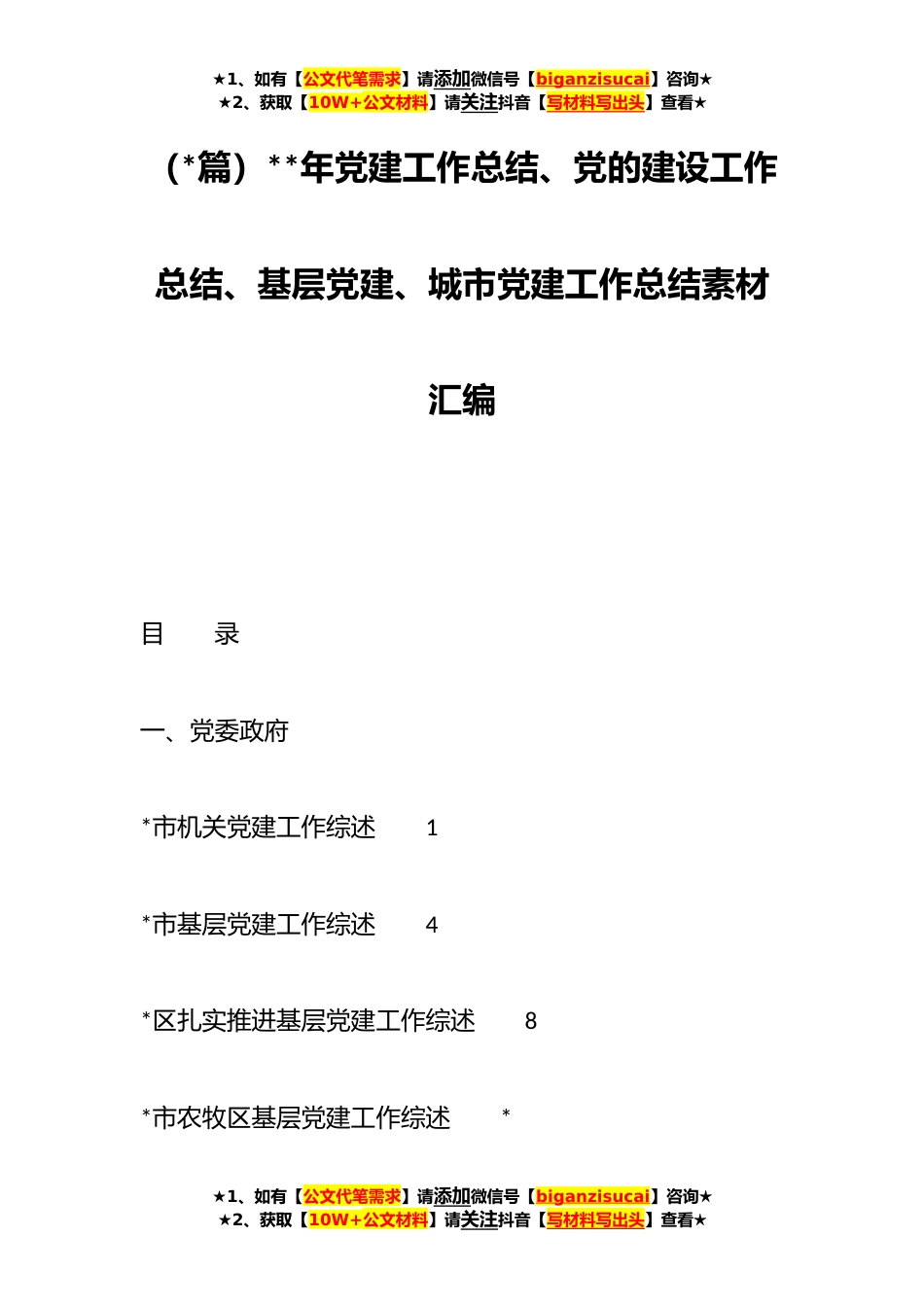 ★1、如有【公文代笔需求】请添加微信号【biganzisucai】咨询★
★2、获取【10W+公文材料】请关注抖音【写材料写出头】查看★

（*篇）**年党建工作总结、党的建设工作总结、基层党建、城市党建工作总结素材汇编

目　　录

一、党委政府

*市机关党建工作综述　　1

*市基层党建工作综述　　4

*区扎实推进基层党建工作综述　　8

*市农牧区基层党建工作综述　　*

★1、如有【公文代笔需求】请添加微信号【biganzisucai】咨询★
★2、获取【10W+公文材料】请关注抖音【写材料写出头】查看★